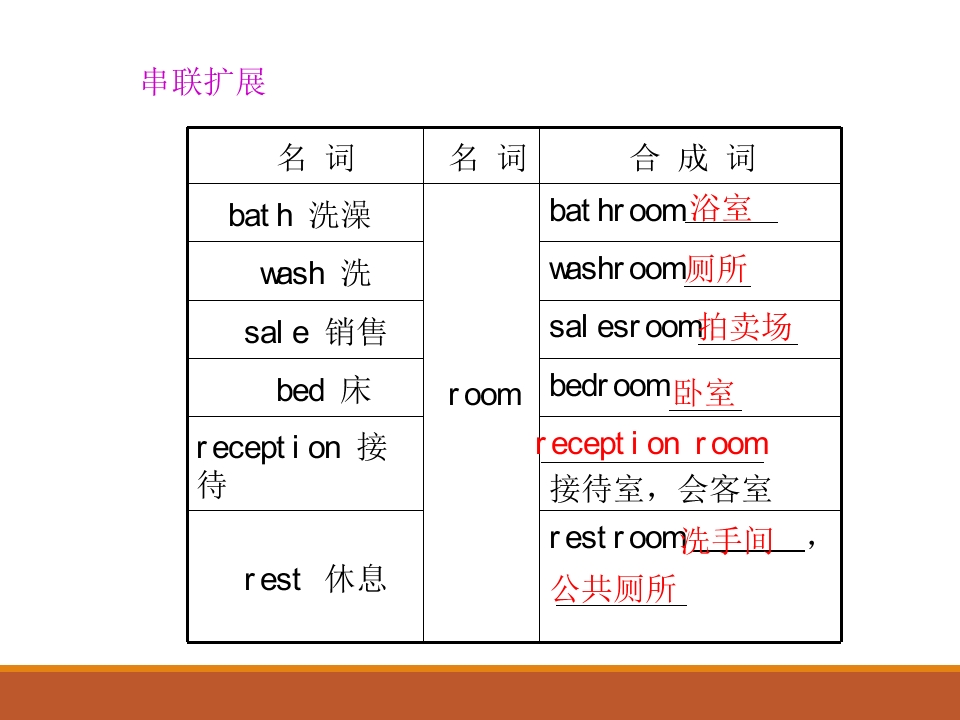 串联扩展

| 名 词 | 名 词 | 合 成 词 |
|---|---|---|
| bath 洗澡 | room | bathroom浴室 |
| wash 洗 | | washroom厕所 |
| sale 销售 | | salesroom拍卖场 |
| bed 床 | | bedroom卧室 |
| reception 接待 | | reception room 接待室，会客室 |
| rest 休息 | | restroom洗手间，公共厕所 |